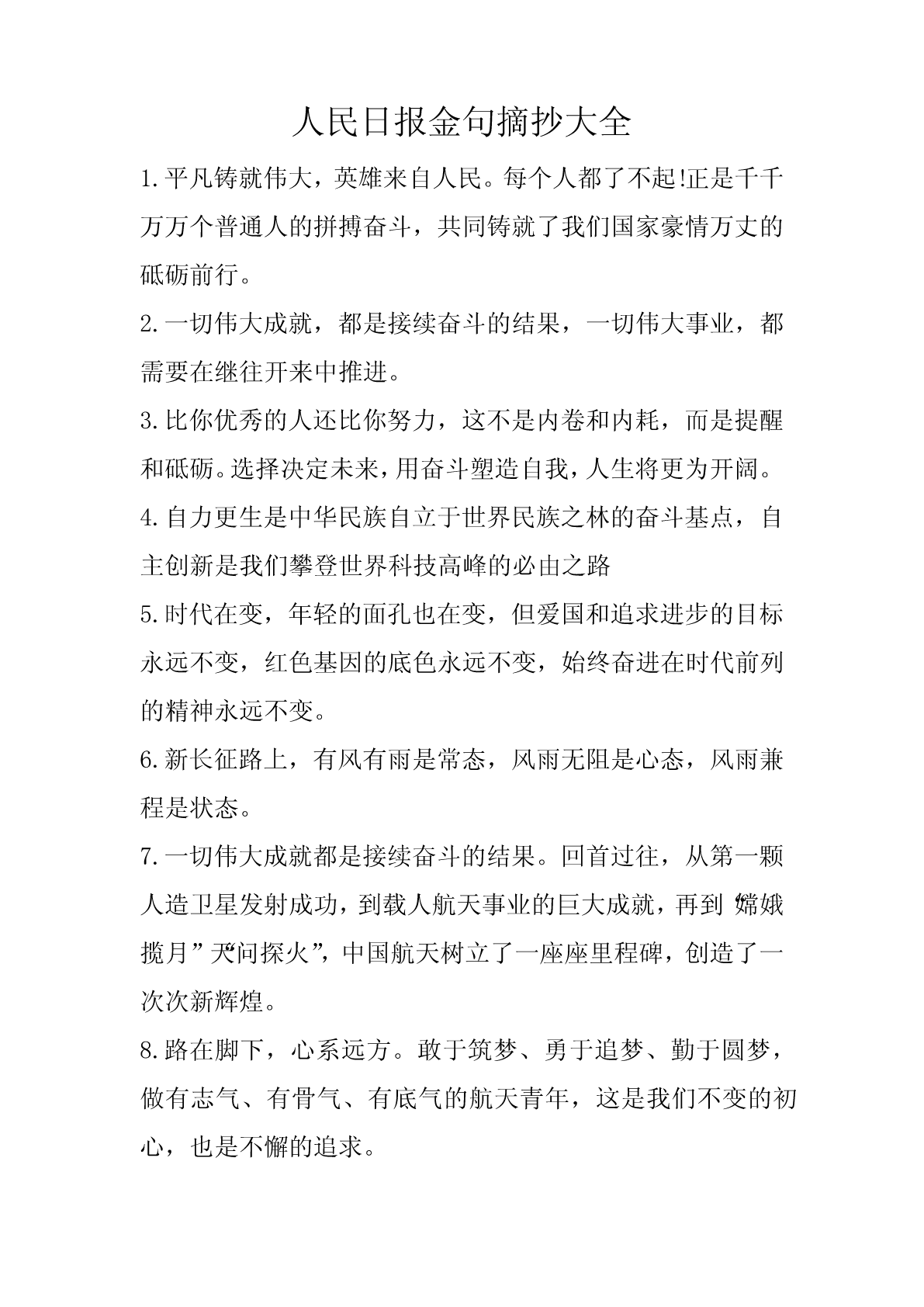 人民日报金句摘抄大全

1.平凡铸就伟大，英雄来自人民。每个人都了不起!正是千千万万个普通人的拼搏奋斗，共同铸就了我们国家豪情万丈的砥砺前行。

2.一切伟大成就，都是接续奋斗的结果，一切伟大事业，都需要在继往开来中推进。

3.比你优秀的人还比你努力，这不是内卷和内耗，而是提醒和砥砺。选择决定未来，用奋斗塑造自我，人生将更为开阔。

4.自力更生是中华民族自立于世界民族之林的奋斗基点，自主创新是我们攀登世界科技高峰的必由之路

5.时代在变，年轻的面孔也在变，但爱国和追求进步的目标永远不变，红色基因的底色永远不变，始终奋进在时代前列的精神永远不变。

6.新长征路上，有风有雨是常态，风雨无阻是心态，风雨兼程是状态。

7.一切伟大成就都是接续奋斗的结果。回首过往，从第一颗人造卫星发射成功，到载人航天事业的巨大成就，再到“嫦娥揽月”“天问探火”，中国航天树立了一座座里程碑，创造了一次次新辉煌。

8.路在脚下，心系远方。敢于筑梦、勇于追梦、勤于圆梦，做有志气、有骨气、有底气的航天青年，这是我们不变的初心，也是不懈的追求。